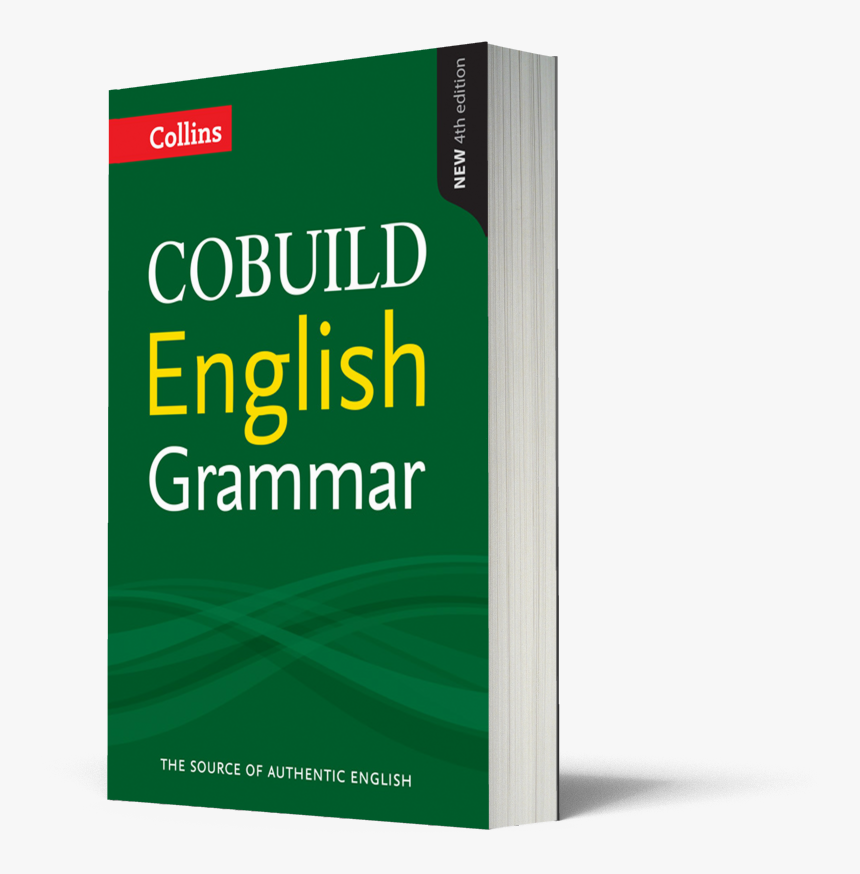 Collins

NEW 4th edition

COBUILD
English
Grammar

THE SOURCE OF AUTHENTIC ENGLISH